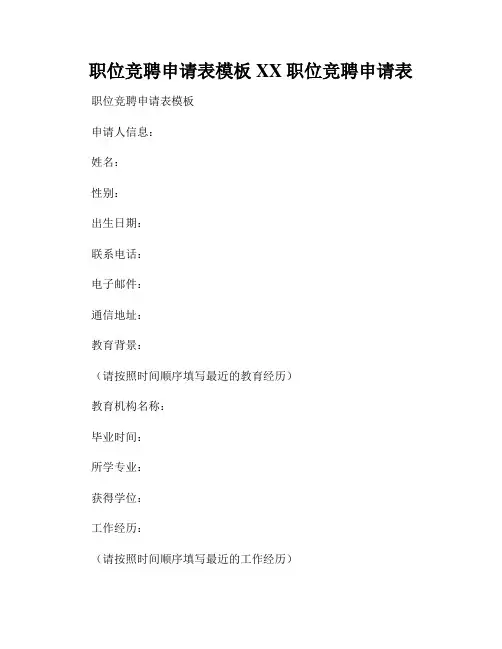 职位竞聘申请表模板 XX 职位竞聘申请表

职位竞聘申请表模板

申请人信息：

姓名：

性别：

出生日期：

联系电话：

电子邮件：

通信地址：

教育背景：

（请按照时间顺序填写最近的教育经历）

教育机构名称：

毕业时间：

所学专业：

获得学位：

工作经历：

（请按照时间顺序填写最近的工作经历）